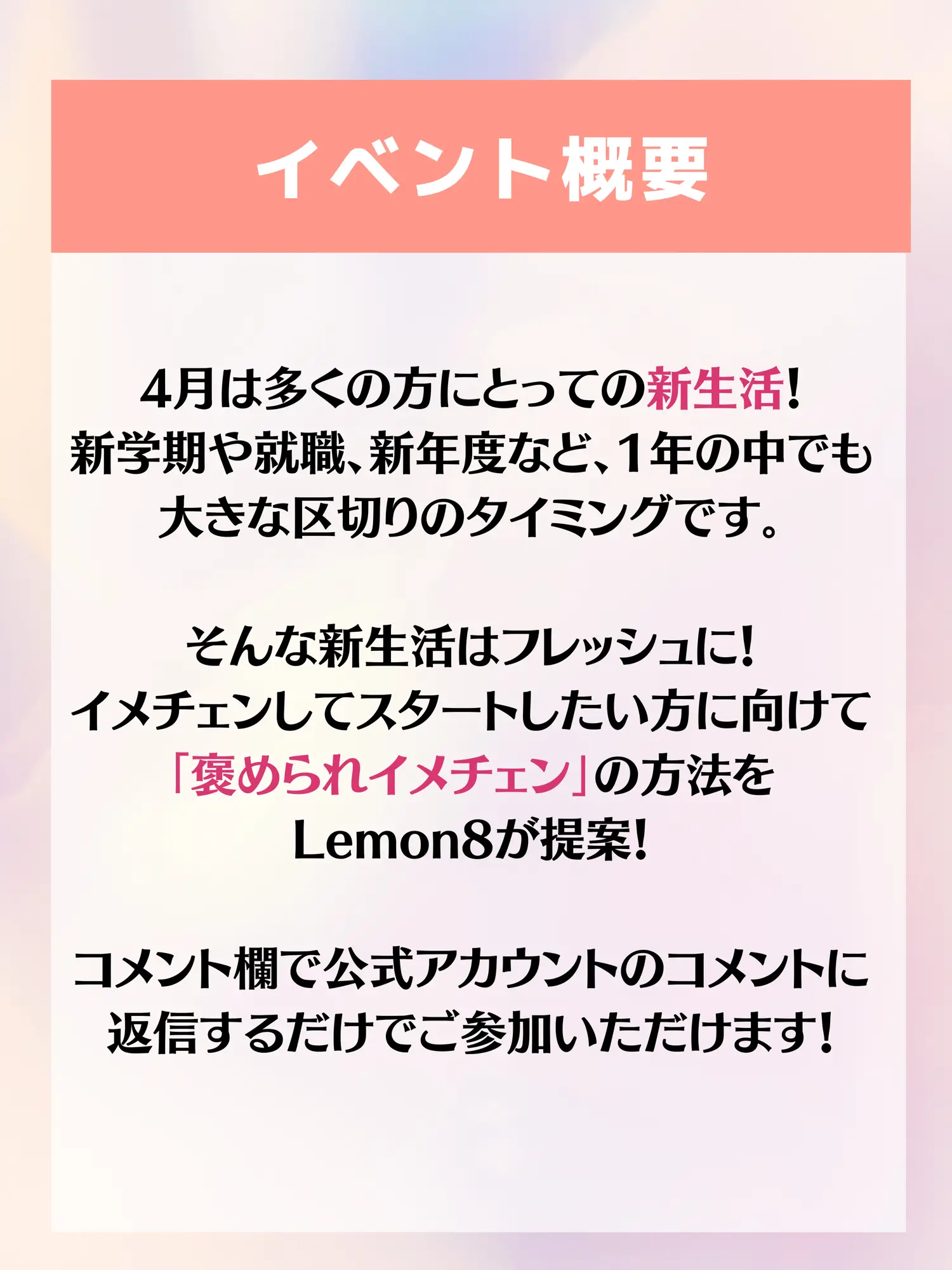 イベント概要

4月は多くの方にとっての新生活!
新学期や就職、新年度など、1年の中でも大きな区切りのタイミングです。

そんな新生活はフレッシュに!
イメチェンしてスタートしたい方に向けて「褒められイメチェン」の方法をLemon8が提案!

コメント欄で公式アカウントのコメントに返信するだけでご参加いただけます!